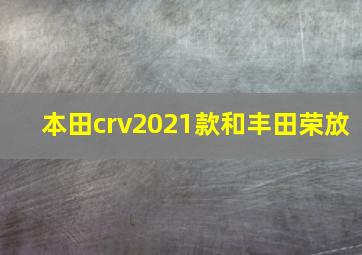 本田crv2021款和丰田荣放